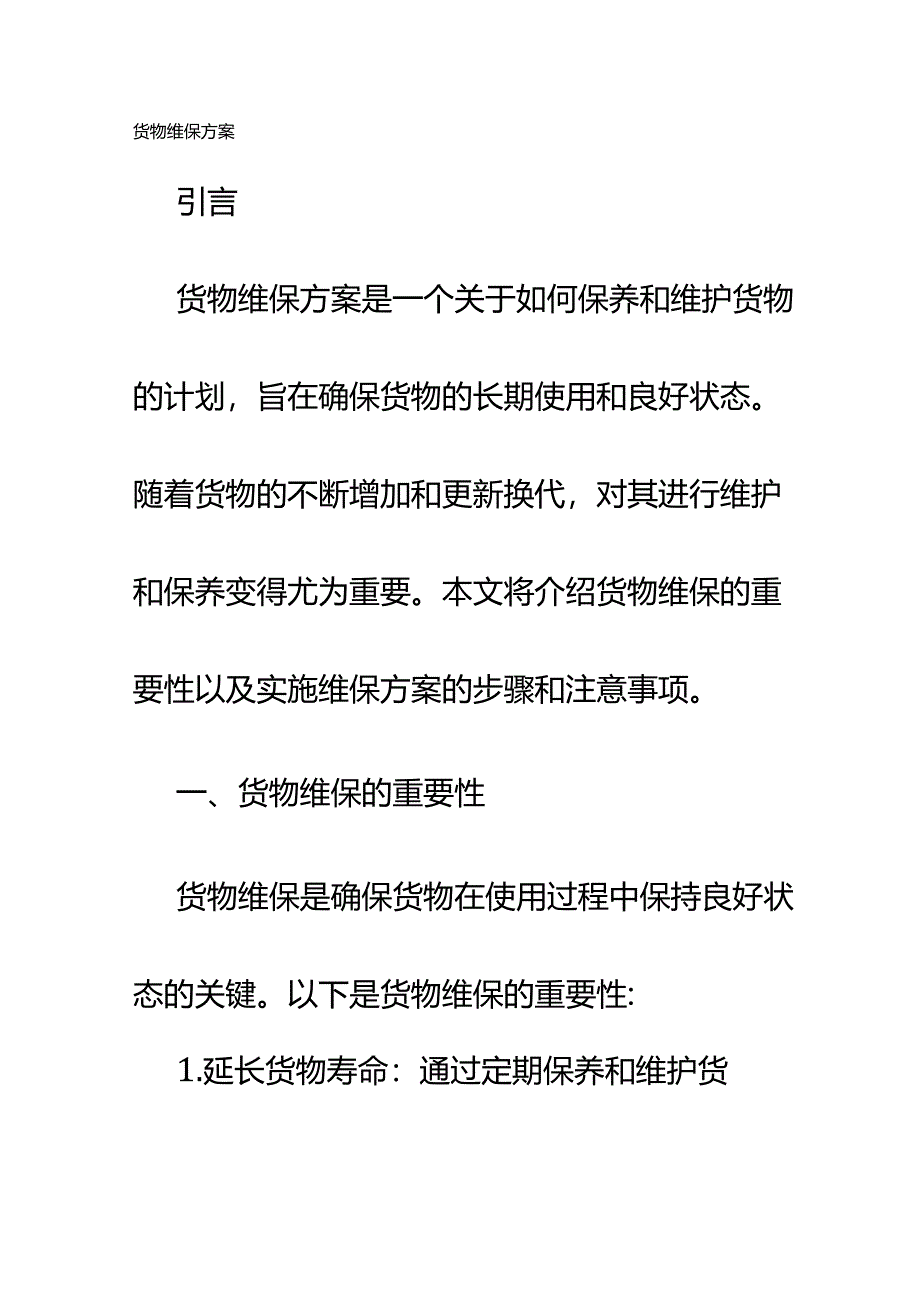 货物维保方案

引言

货物维保方案是一个关于如何保养和维护货物的计划，旨在确保货物的长期使用和良好状态。随着货物的不断增加和更新换代，对其进行维护和保养变得尤为重要。本文将介绍货物维保的重要性以及实施维保方案的步骤和注意事项。

一、货物维保的重要性

货物维保是确保货物在使用过程中保持良好状态的关键。以下是货物维保的重要性:

1.延长货物寿命：通过定期保养和维护货